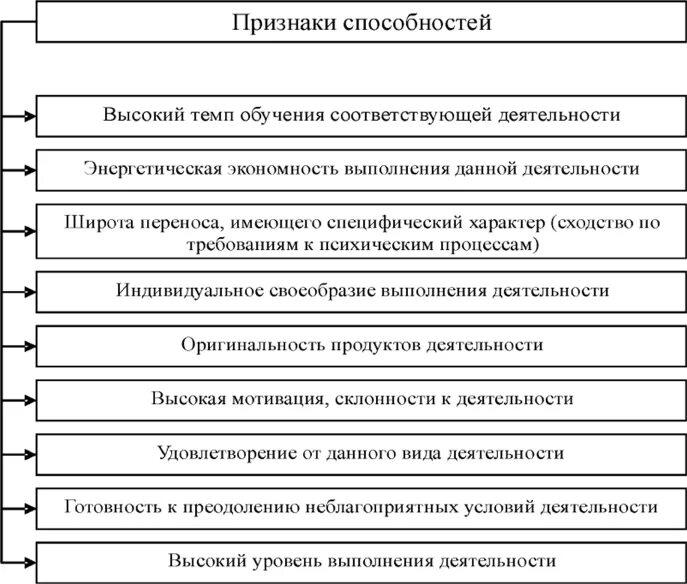 Признаки способностей

Высокий темп обучения соответствующей деятельности

Энергетическая экономность выполнения данной деятельности

Широта переноса, имеющего специфический характер (сходство по требованиям к психическим процессам)

Индивидуальное своеобразие выполнения деятельности

Оригинальность продуктов деятельности

Высокая мотивация, склонности к деятельности

Удовлетворение от данного вида деятельности

Готовность к преодолению неблагоприятных условий деятельности

Высокий уровень выполнения деятельности